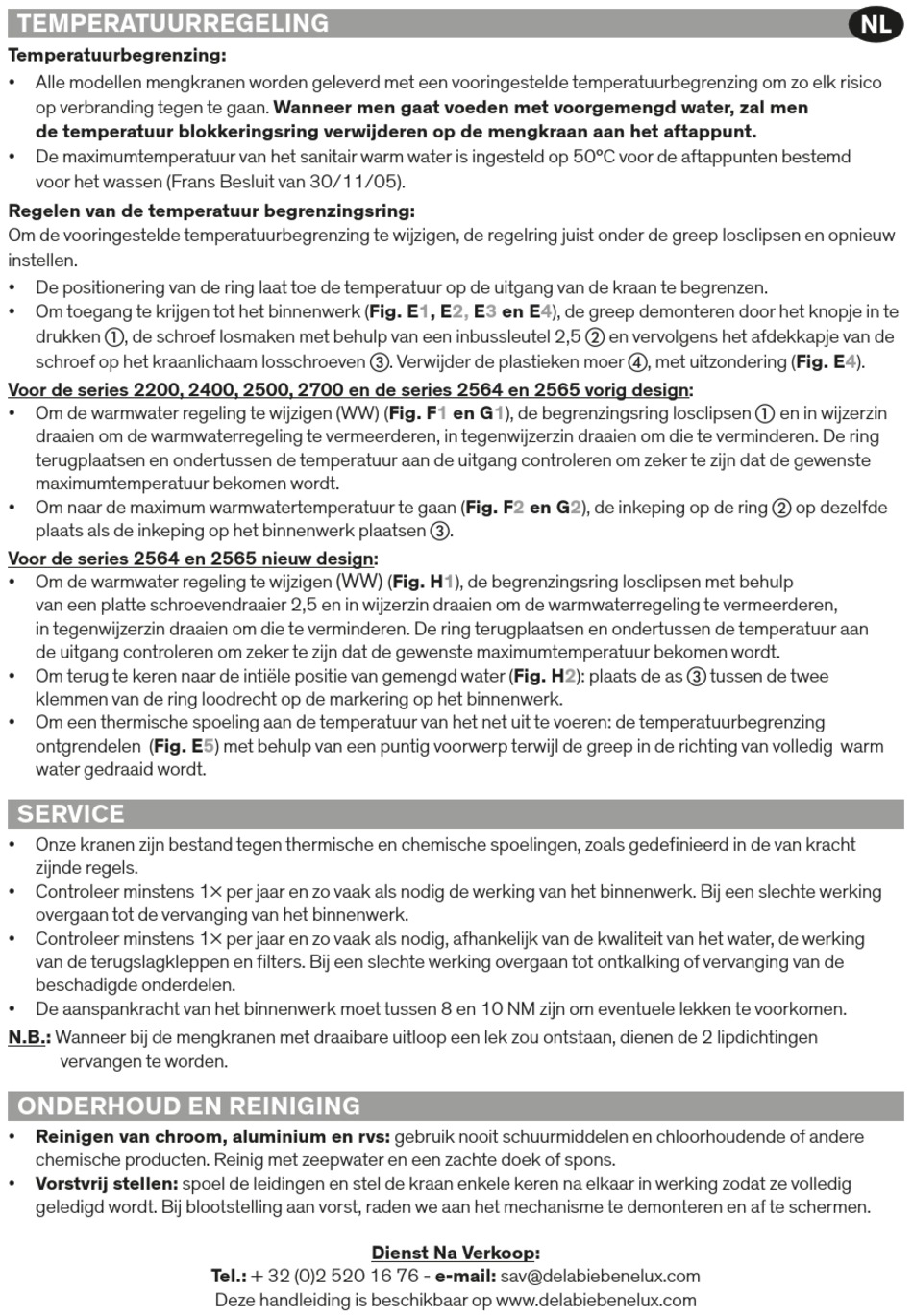 TEMPERATUURREGELING

NL

Temperatuurbegrenzing:

• Alle modellen mengkranen worden geleverd met een vooringestelde temperatuurbegrenzing om zo elk risico op verbranding tegen te gaan. Wanneer men gaat voeden met voorgemengd water, zal men de temperatuur blokkeringsring verwijderen op de mengkraan aan het aftappunt.
• De maximumtemperatuur van het sanitair warm water is ingesteld op 50°C voor de aftappunten bestemd voor het wassen (Frans Besluit van 30/11/05).

Regelen van de temperatuur begrenzingsring:
Om de vooringestelde temperatuurbegrenzing te wijzigen, de regelring juist onder de greep losclipsen en opnieuw instellen.

• De positionering van de ring laat toe de temperatuur op de uitgang van de kraan te begrenzen.
• Om toegang te krijgen tot het binnenwerk (Fig. E1, E2, E3 en E4), de greep demonteren door het knopje in te drukken ①, de schroef losmaken met behulp van een inbussleutel 2,5 ② en vervolgens het afdekkapje van de schroef op het kraanlichaam losschroeven ③. Verwijder de plastieken moer ④, met uitzondering (Fig. E4).

Voor de series 2200, 2400, 2500, 2700 en de series 2564 en 2565 vorig design:

• Om de warmwater regeling te wijzigen (WW) (Fig. F1 en G1), de begrenzingsring losclipsen ① en in wijzerzin draaien om de warmwaterregeling te vermeerderen, in tegenwijzerzin draaien om die te verminderen. De ring terugplaatsen en ondertussen de temperatuur aan de uitgang controleren om zeker te zijn dat de gewenste maximumtemperatuur bekomen wordt.
• Om naar de maximum warmwatertemperatuur te gaan (Fig. F2 en G2), de inkeping op de ring ② op dezelfde plaats als de inkeping op het binnenwerk plaatsen ③.

Voor de series 2564 en 2565 nieuw design:

• Om de warmwater regeling te wijzigen (WW) (Fig. H1), de begrenzingsring losclipsen met behulp van een platte schroevendraaier 2,5 en in wijzerzin draaien om de warmwaterregeling te vermeerderen, in tegenwijzerzin draaien om die te verminderen. De ring terugplaatsen en ondertussen de temperatuur aan de uitgang controleren om zeker te zijn dat de gewenste maximumtemperatuur bekomen wordt.
• Om terug te keren naar de intiële positie van gemengd water (Fig. H2): plaats de as ③ tussen de twee klemmen van de ring loodrecht op de markering op het binnenwerk.
• Om een thermische spoeling aan de temperatuur van het net uit te voeren: de temperatuurbegrenzing ontgrendelen (Fig. E5) met behulp van een puntig voorwerp terwijl de greep in de richting van volledig warm water gedraaid wordt.

SERVICE

• Onze kranen zijn bestand tegen thermische en chemische spoelingen, zoals gedefinieerd in de van kracht zijnde regels.
• Controleer minstens 1× per jaar en zo vaak als nodig de werking van het binnenwerk. Bij een slechte werking overgaan tot de vervanging van het binnenwerk.
• Controleer minstens 1× per jaar en zo vaak als nodig, afhankelijk van de kwaliteit van het water, de werking van de terugslagkleppen en filters. Bij een slechte werking overgaan tot ontkalking of vervanging van de beschadigde onderdelen.
• De aanspankracht van het binnenwerk moet tussen 8 en 10 NM zijn om eventuele lekken te voorkomen.

N.B.: Wanneer bij de mengkranen met draaibare uitloop een lek zou ontstaan, dienen de 2 lipdichtingen vervangen te worden.

ONDERHOUD EN REINIGING

• Reinigen van chroom, aluminium en rvs: gebruik nooit schuurmiddelen en chloorhoudende of andere chemische producten. Reinig met zeepwater en een zachte doek of spons.
• Vorstvrij stellen: spoel de leidingen en stel de kraan enkele keren na elkaar in werking zodat ze volledig geledigd wordt. Bij blootstelling aan vorst, raden we aan het mechanisme te demonteren en af te schermen.

Dienst Na Verkoop:
Tel.: + 32 (0)2 520 16 76 - e-mail: sav@delabiebenelux.com
Deze handleiding is beschikbaar op www.delabiebenelux.com